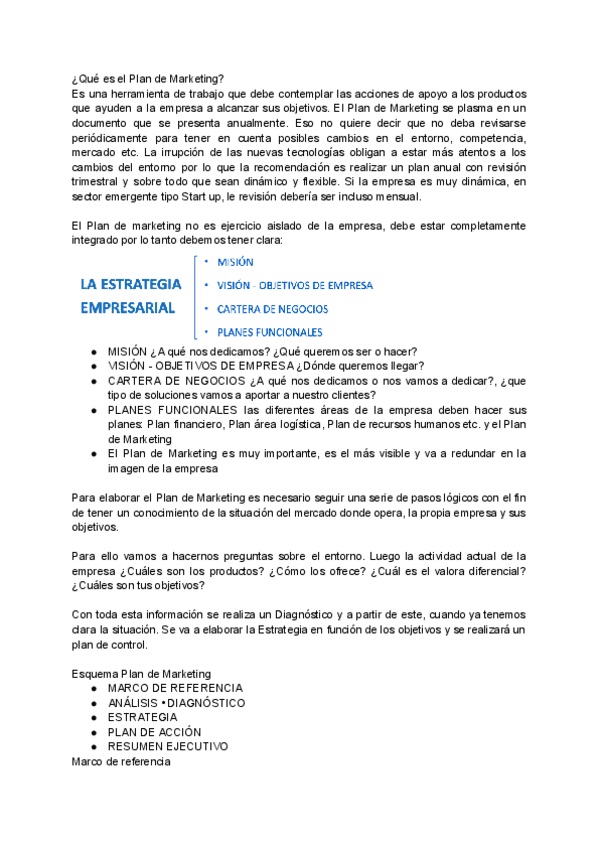 ¿Qué es el Plan de Marketing?
Es una herramienta de trabajo que debe contemplar las acciones de apoyo a los productos que ayuden a la empresa a alcanzar sus objetivos. El Plan de Marketing se plasma en un documento que se presenta anualmente. Eso no quiere decir que no deba revisarse periódicamente para tener en cuenta posibles cambios en el entorno, competencia, mercado etc. La irrupción de las nuevas tecnologías obligan a estar más atentos a los cambios del entorno por lo que la recomendación es realizar un plan anual con revisión trimestral y sobre todo que sean dinámico y flexible. Si la empresa es muy dinámica, en sector emergente tipo Start up, le revisión debería ser incluso mensual.

El Plan de marketing no es ejercicio aislado de la empresa, debe estar completamente integrado por lo tanto debemos tener clara:

LA ESTRATEGIA EMPRESARIAL
• MISIÓN
• VISIÓN - OBJETIVOS DE EMPRESA
• CARTERA DE NEGOCIOS
• PLANES FUNCIONALES

● MISIÓN ¿A qué nos dedicamos? ¿Qué queremos ser o hacer?
● VISIÓN - OBJETIVOS DE EMPRESA ¿Dónde queremos llegar?
● CARTERA DE NEGOCIOS ¿A qué nos dedicamos o nos vamos a dedicar?, ¿que tipo de soluciones vamos a aportar a nuestro clientes?
● PLANES FUNCIONALES las diferentes áreas de la empresa deben hacer sus planes: Plan financiero, Plan área logística, Plan de recursos humanos etc. y el Plan de Marketing
● El Plan de Marketing es muy importante, es el más visible y va a redundar en la imagen de la empresa

Para elaborar el Plan de Marketing es necesario seguir una serie de pasos lógicos con el fin de tener un conocimiento de la situación del mercado donde opera, la propia empresa y sus objetivos.

Para ello vamos a hacernos preguntas sobre el entorno. Luego la actividad actual de la empresa ¿Cuáles son los productos? ¿Cómo los ofrece? ¿Cuál es el valora diferencial? ¿Cuáles son tus objetivos?

Con toda esta información se realiza un Diagnóstico y a partir de este, cuando ya tenemos clara la situación. Se va a elaborar la Estrategia en función de los objetivos y se realizará un plan de control.

Esquema Plan de Marketing
● MARCO DE REFERENCIA
● ANÁLISIS • DIAGNÓSTICO
● ESTRATEGIA
● PLAN DE ACCIÓN
● RESUMEN EJECUTIVO
Marco de referencia